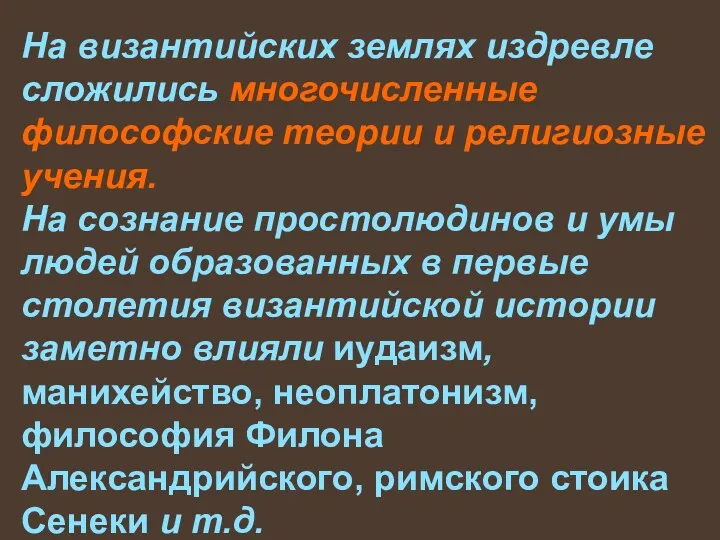 На византийских землях издревле сложились многочисленные философские теории и религиозные учения.
На сознание простолюдинов и умы людей образованных в первые столетия византийской истории заметно влияли иудаизм, манихейство, неоплатонизм, философия Филона Александрийского, римского стоика Сенеки и т.д.